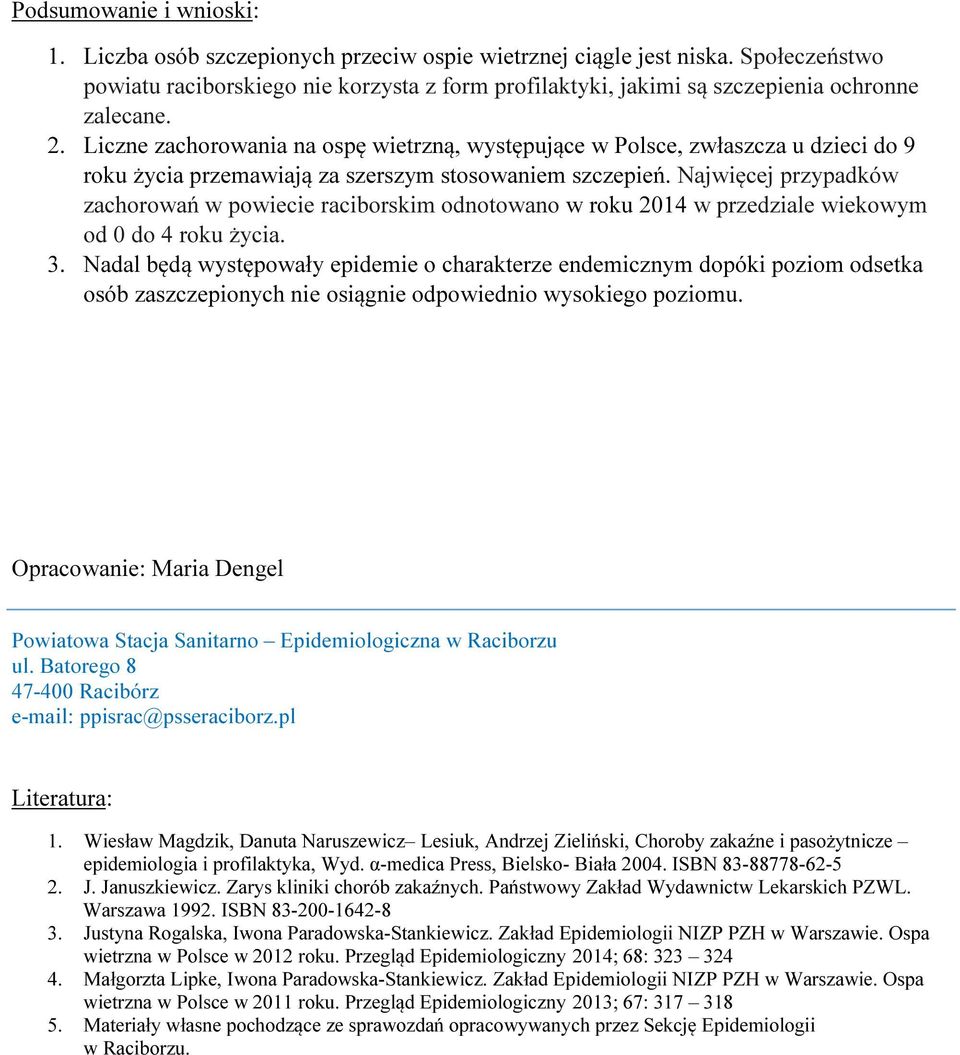 Podsumowanie i wnioski:

1. Liczba osób szczepionych przeciw ospie wietrznej ciągle jest niska. Społeczeństwo powiatu raciborskiego nie korzysta z form profilaktyki, jakimi są szczepienia ochronne zalecane.
2. Liczne zachorowania na ospę wietrzną, występujące w Polsce, zwłaszcza u dzieci do 9 roku życia przemawiają za szerszym stosowaniem szczepień. Najwięcej przypadków zachorowań w powiecie raciborskim odnotowano w roku 2014 w przedziale wiekowym od 0 do 4 roku życia.
3. Nadal będą występowały epidemie o charakterze endemicznym dopóki poziom odsetka osób zaszczepionych nie osiągnie odpowiednio wysokiego poziomu.

Opracowanie: Maria Dengel

Powiatowa Stacja Sanitarno – Epidemiologiczna w Raciborzu
ul. Batorego 8
47-400 Racibórz
e-mail: ppisrac@psseraciborz.pl

Literatura:

1. Wiesław Magdzik, Danuta Naruszewicz– Lesiuk, Andrzej Zieliński, Choroby zakaźne i pasożytnicze – epidemiologia i profilaktyka, Wyd. α-medica Press, Bielsko- Biała 2004. ISBN 83-88778-62-5
2. J. Januszkiewicz. Zarys kliniki chorób zakaźnych. Państwowy Zakład Wydawnictw Lekarskich PZWL. Warszawa 1992. ISBN 83-200-1642-8
3. Justyna Rogalska, Iwona Paradowska-Stankiewicz. Zakład Epidemiologii NIZP PZH w Warszawie. Ospa wietrzna w Polsce w 2012 roku. Przegląd Epidemiologiczny 2014; 68: 323 – 324
4. Małgorzta Lipke, Iwona Paradowska-Stankiewicz. Zakład Epidemiologii NIZP PZH w Warszawie. Ospa wietrzna w Polsce w 2011 roku. Przegląd Epidemiologiczny 2013; 67: 317 – 318
5. Materiały własne pochodzące ze sprawozdań opracowywanych przez Sekcję Epidemiologii w Raciborzu.